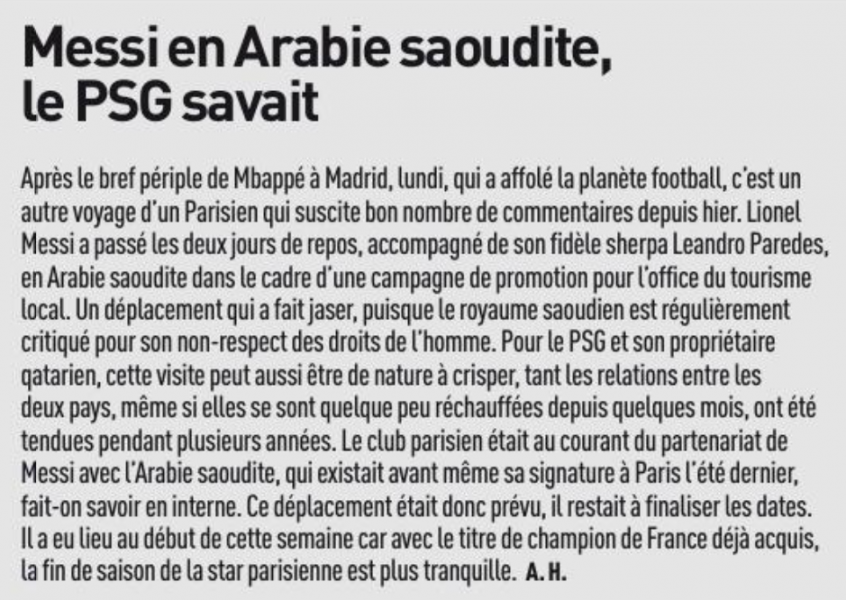 Messi en Arabie saoudite, le PSG savait

Après le bref périple de Mbappé à Madrid, lundi, qui a affolé la planète football, c'est un autre voyage d'un Parisien qui suscite bon nombre de commentaires depuis hier. Lionel Messi a passé les deux jours de repos, accompagné de son fidèle sherpa Leandro Paredes, en Arabie saoudite dans le cadre d'une campagne de promotion pour l'office du tourisme local. Un déplacement qui a fait jaser, puisque le royaume saoudien est régulièrement critiqué pour son non-respect des droits de l'homme. Pour le PSG et son propriétaire qatarien, cette visite peut aussi être de nature à crisper, tant les relations entre les deux pays, même si elles se sont quelque peu réchauffées depuis quelques mois, ont été tendues pendant plusieurs années. Le club parisien était au courant du partenariat de Messi avec l'Arabie saoudite, qui existait avant même sa signature à Paris l'été dernier, fait-on savoir en interne. Ce déplacement était donc prévu, il restait à finaliser les dates. Il a eu lieu au début de cette semaine car avec le titre de champion de France déjà acquis, la fin de saison de la star parisienne est plus tranquille. A. H.